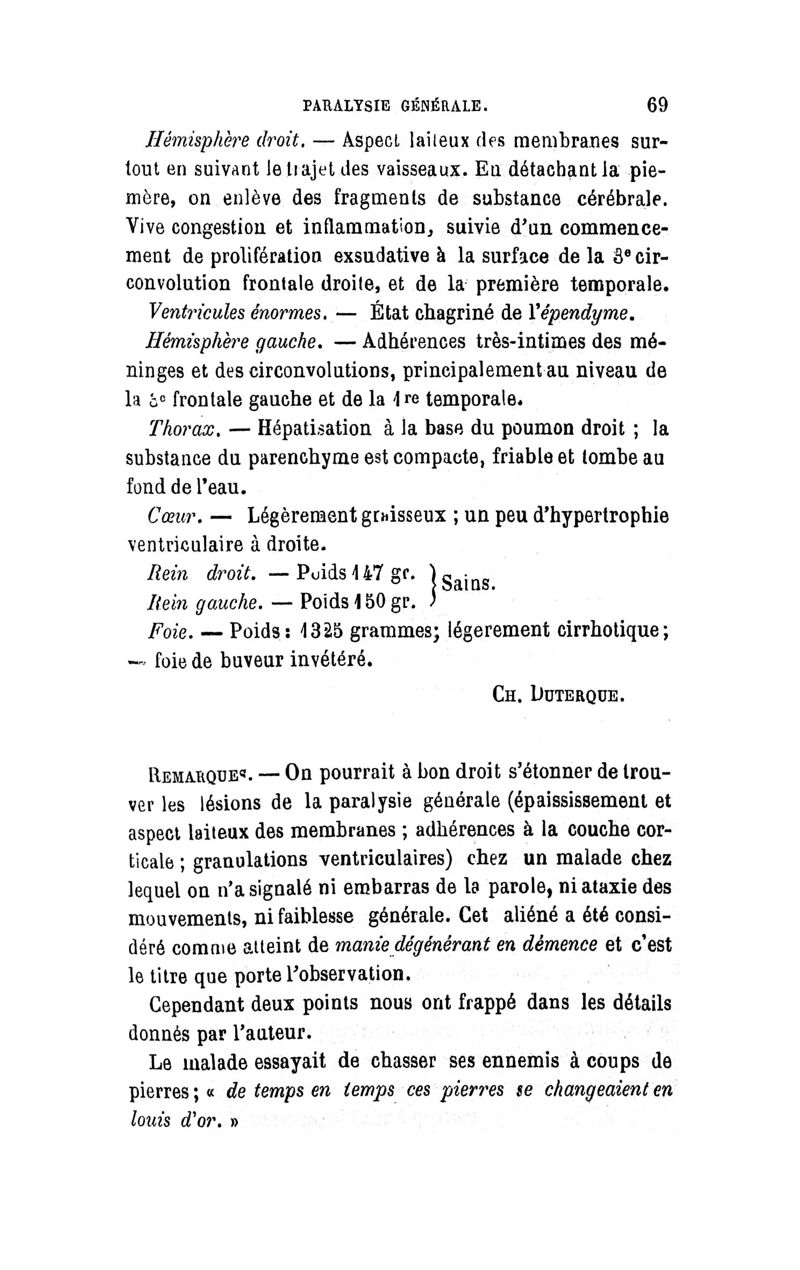 PARALYSIE GÉNÉRALE. 69

Hémisphère droit. — Aspect laiteux des membranes surtout en suivant le trajet des vaisseaux. En détachant la pie-mère, on enlève des fragments de substance cérébrale. Vive congestion et inflammation, suivie d'un commencement de prolifération exsudative à la surface de la 3e circonvolution frontale droite, et de la première temporale.

Ventricules énormes. — État chagriné de l'épendyme.

Hémisphère gauche. — Adhérences très-intimes des méninges et des circonvolutions, principalement au niveau de la 3e frontale gauche et de la 1re temporale.

Thorax. — Hépatisation à la base du poumon droit ; la substance du parenchyme est compacte, friable et tombe au fond de l'eau.

Cœur. — Légèrement graisseux ; un peu d'hypertrophie ventriculaire à droite.

Rein droit. — Poids 147 gr. } Sains.
Rein gauche. — Poids 150 gr. }

Foie. — Poids : 1325 grammes; légerement cirrhotique; — foie de buveur invétéré.

CH. DUTERQUE.

REMARQUES. — On pourrait à bon droit s'étonner de trouver les lésions de la paralysie générale (épaississement et aspect laiteux des membranes ; adhérences à la couche corticale ; granulations ventriculaires) chez un malade chez lequel on n'a signalé ni embarras de la parole, ni ataxie des mouvements, ni faiblesse générale. Cet aliéné a été considéré comme atteint de manie dégénérant en démence et c'est le titre que porte l'observation.

Cependant deux points nous ont frappé dans les détails donnés par l'auteur.

Le malade essayait de chasser ses ennemis à coups de pierres ; « de temps en temps ces pierres se changeaient en louis d'or. »